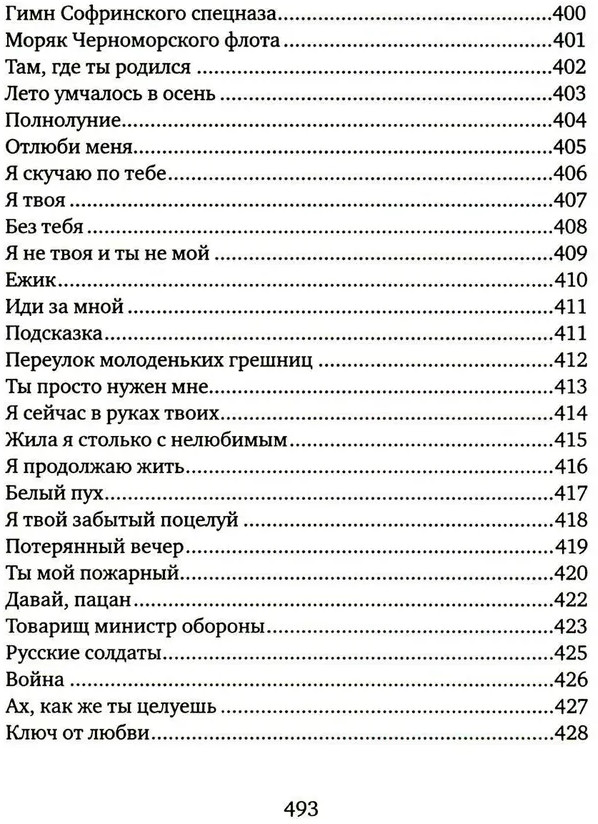 Гимн Софринского спецназа 400
Моряк Черноморского флота 401
Там, где ты родился 402
Лето умчалось в осень 403
Полнолуние 404
Отлюби меня 405
Я скучаю по тебе 406
Я твоя 407
Без тебя 408
Я не твоя и ты не мой 409
Ежик 410
Иди за мной 411
Подсказка 411
Переулок молоденьких грешниц 412
Ты просто нужен мне 413
Я сейчас в руках твоих 414
Жила я столько с нелюбимым 415
Я продолжаю жить 416
Белый пух 417
Я твой забытый поцелуй 418
Потерянный вечер 419
Ты мой пожарный 420
Давай, пацан 422
Товарищ министр обороны 423
Русские солдаты 425
Война 426
Ах, как же ты целуешь 427
Ключ от любви 428

493